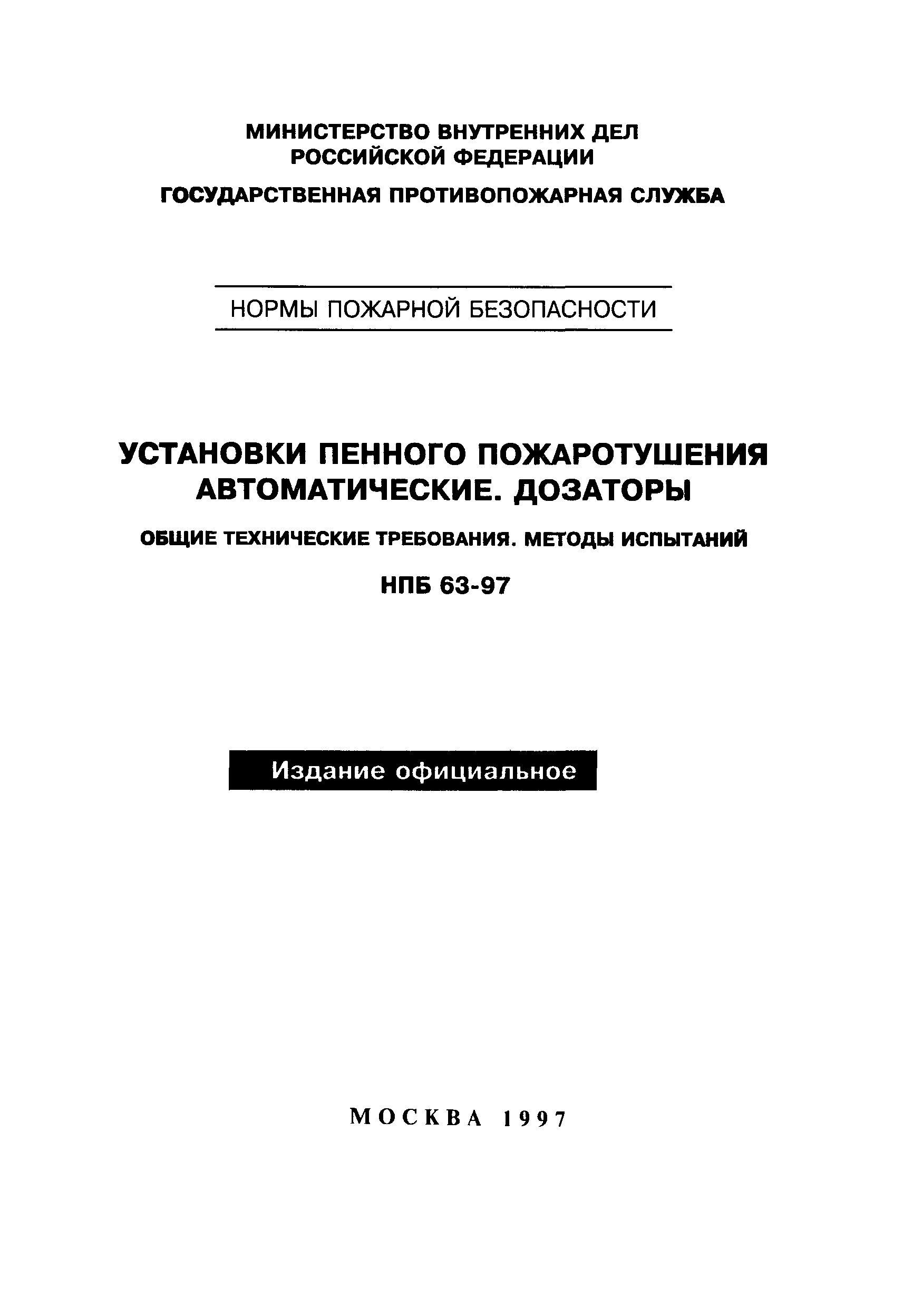 МИНИСТЕРСТВО ВНУТРЕННИХ ДЕЛ
РОССИЙСКОЙ ФЕДЕРАЦИИ

ГОСУДАРСТВЕННАЯ ПРОТИВОПОЖАРНАЯ СЛУЖБА

НОРМЫ ПОЖАРНОЙ БЕЗОПАСНОСТИ

УСТАНОВКИ ПЕННОГО ПОЖАРОТУШЕНИЯ АВТОМАТИЧЕСКИЕ. ДОЗАТОРЫ

ОБЩИЕ ТЕХНИЧЕСКИЕ ТРЕБОВАНИЯ. МЕТОДЫ ИСПЫТАНИЙ

НПБ 63-97

Издание официальное

МОСКВА 1997